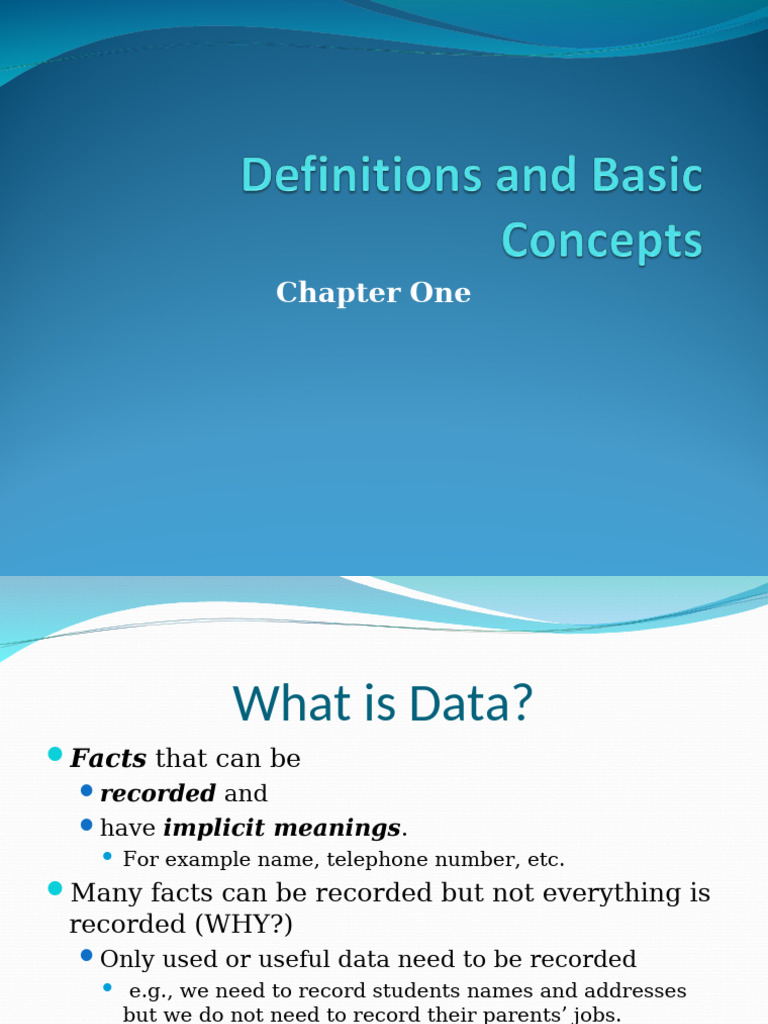 Definitions and Basic Concepts

Chapter One

What is Data?

Facts that can be

recorded and

have implicit meanings.

For example name, telephone number, etc.

Many facts can be recorded but not everything is recorded (WHY?)

Only used or useful data need to be recorded

e.g., we need to record students names and addresses but we do not need to record their parents' jobs.